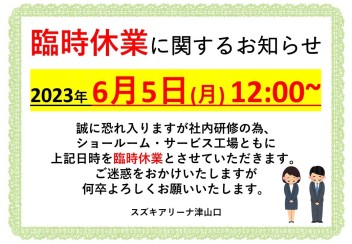 臨時休業に関するお知らせ

2023年 6月5日(月) 12:00~

誠に恐れ入りますが社内研修の為、
ショールーム・サービス工場ともに
上記日時を臨時休業とさせていただきます。
ご迷惑をおかけいたしますが
何卒よろしくお願いいたします。

スズキアリーナ津山口